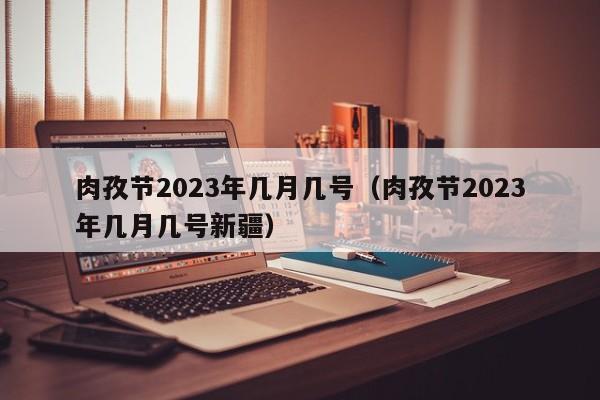 肉孜节2023年几月几号（肉孜节2023年几月几号新疆）